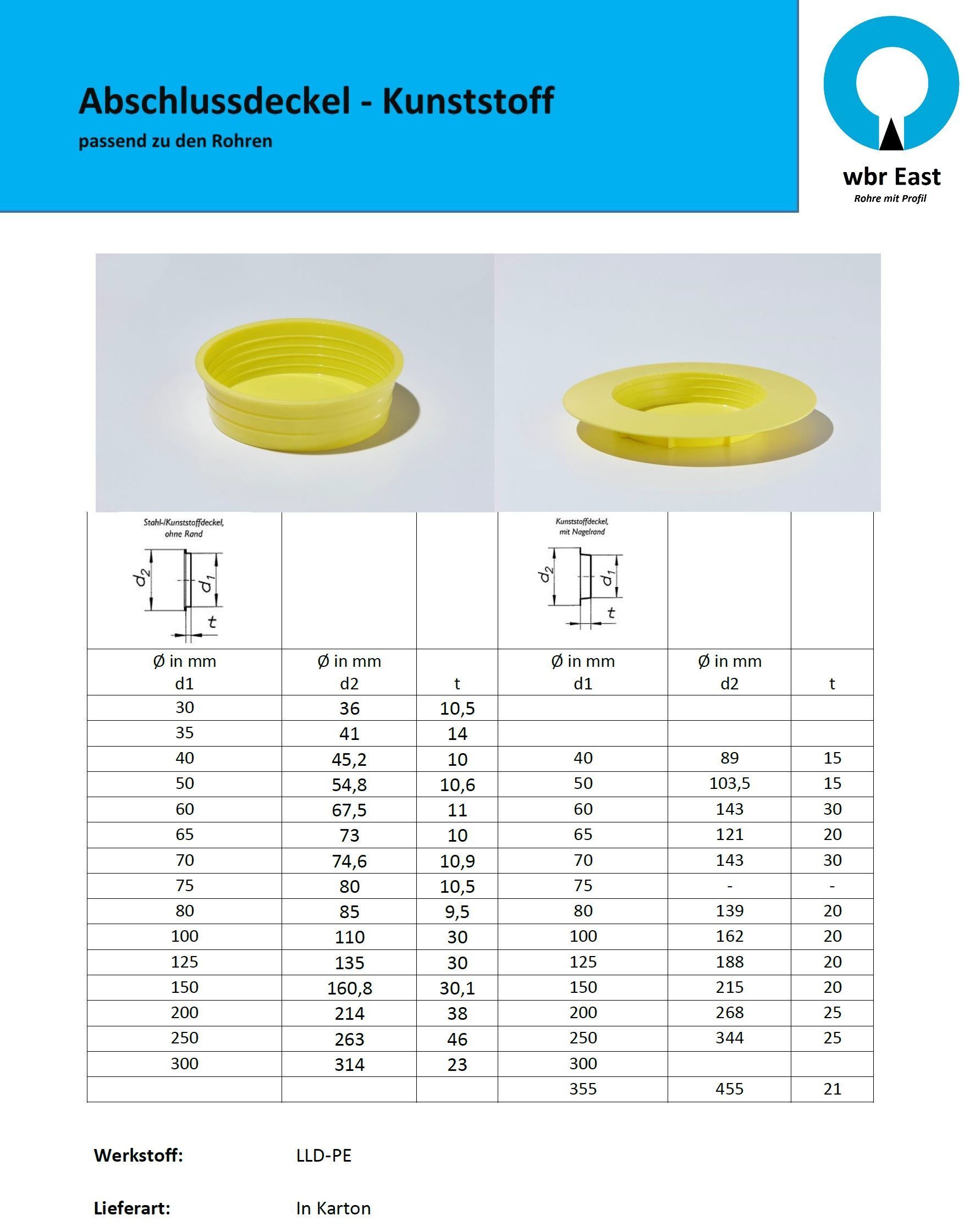 Abschlussdeckel - Kunststoff
passend zu den Rohren

wbr East
Rohre mit Profil

| Stahl-/Kunststoffdeckel, ohne Rand $d_2$ $d_1$ $t$ | | | Kunststoffdeckel, mit Nagelrand $d_2$ $d_1$ $t$ | | |
|---|---|---|---|---|---|
| Ø in mm d1 | Ø in mm d2 | t | Ø in mm d1 | Ø in mm d2 | t |
| 30 | 36 | 10,5 | | | |
| 35 | 41 | 14 | | | |
| 40 | 45,2 | 10 | 40 | 89 | 15 |
| 50 | 54,8 | 10,6 | 50 | 103,5 | 15 |
| 60 | 67,5 | 11 | 60 | 143 | 30 |
| 65 | 73 | 10 | 65 | 121 | 20 |
| 70 | 74,6 | 10,9 | 70 | 143 | 30 |
| 75 | 80 | 10,5 | 75 | - | - |
| 80 | 85 | 9,5 | 80 | 139 | 20 |
| 100 | 110 | 30 | 100 | 162 | 20 |
| 125 | 135 | 30 | 125 | 188 | 20 |
| 150 | 160,8 | 30,1 | 150 | 215 | 20 |
| 200 | 214 | 38 | 200 | 268 | 25 |
| 250 | 263 | 46 | 250 | 344 | 25 |
| 300 | 314 | 23 | 300 | | |
| | | | 355 | 455 | 21 |

Werkstoff: LLD-PE

Lieferart: In Karton